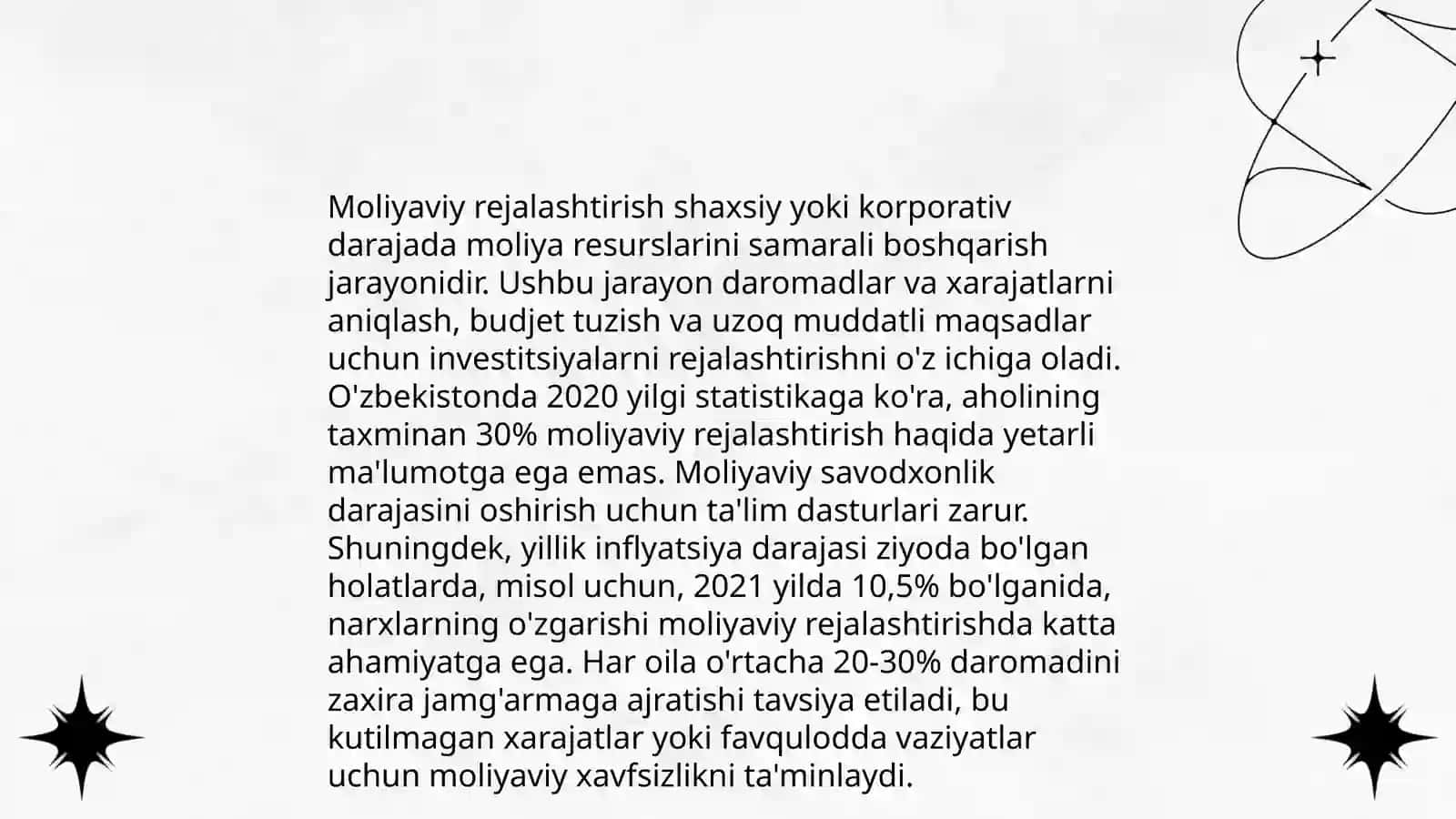 Moliyaviy rejalashtirish shaxsiy yoki korporativ darajada moliya resurslarini samarali boshqarish jarayonidir. Ushbu jarayon daromadlar va xarajatlarni aniqlash, budjet tuzish va uzoq muddatli maqsadlar uchun investitsiyalarni rejalashtirishni o'z ichiga oladi. O'zbekistonda 2020 yilgi statistikaga ko'ra, aholining taxminan 30% moliyaviy rejalashtirish haqida yetarli ma'lumotga ega emas. Moliyaviy savodxonlik darajasini oshirish uchun ta'lim dasturlari zarur. Shuningdek, yillik inflyatsiya darajasi ziyoda bo'lgan holatlarda, misol uchun, 2021 yilda 10,5% bo'lganida, narxlarning o'zgarishi moliyaviy rejalashtirishda katta ahamiyatga ega. Har oila o'rtacha 20-30% daromadini zaxira jamg'armaga ajratishi tavsiya etiladi, bu kutilmagan xarajatlar yoki favqulodda vaziyatlar uchun moliyaviy xavfsizlikni ta'minlaydi.